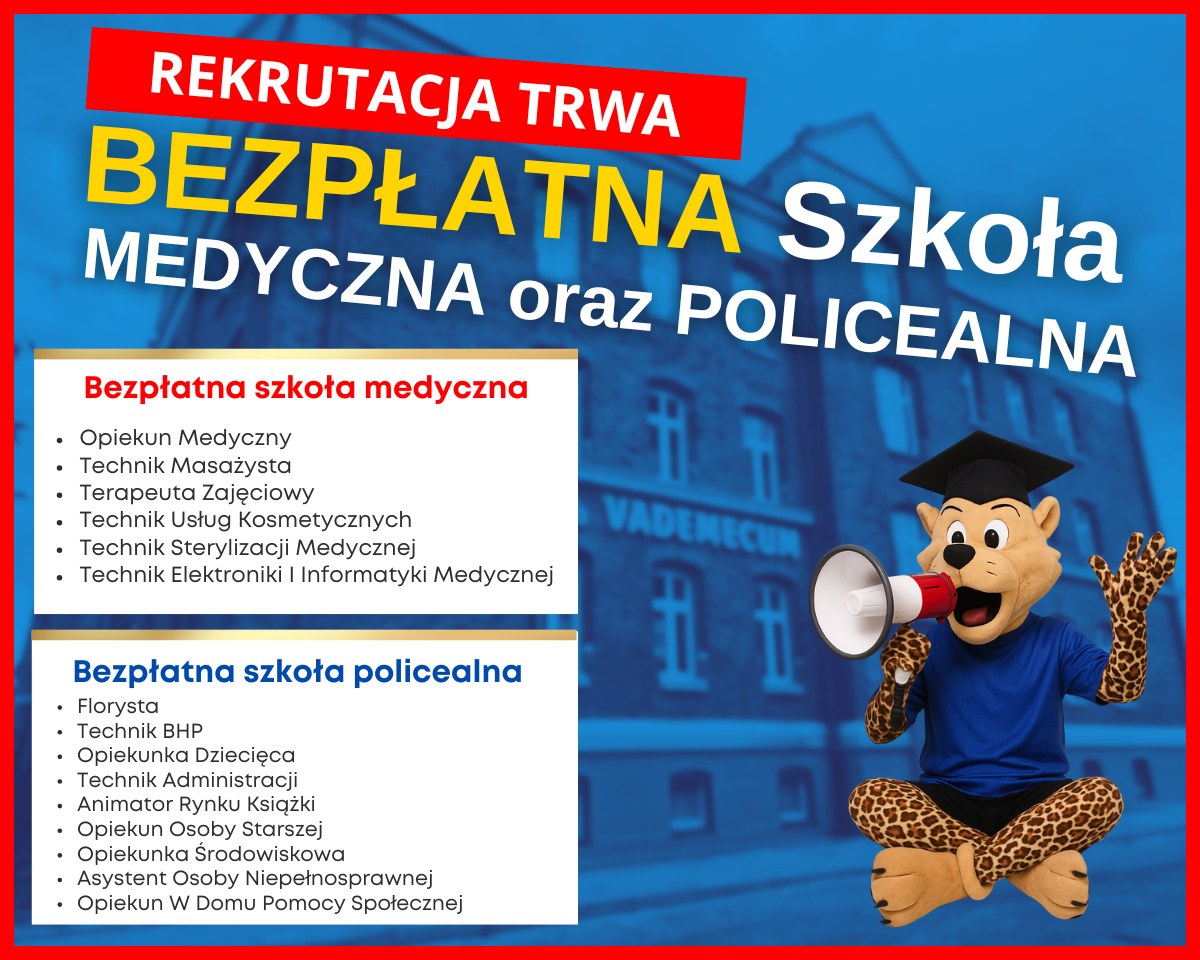 REKRUTACJA TRWA

BEZPŁATNA Szkoła MEDYCZNA oraz POLICEALNA

Bezpłatna szkoła medyczna

• Opiekun Medyczny
• Technik Masażysta
• Terapeuta Zajęciowy
• Technik Usług Kosmetycznych
• Technik Sterylizacji Medycznej
• Technik Elektroniki I Informatyki Medycznej

Bezpłatna szkoła policealna

• Florysta
• Technik BHP
• Opiekunka Dziecięca
• Technik Administracji
• Animator Rynku Książki
• Opiekun Osoby Starszej
• Opiekunka Środowiskowa
• Asystent Osoby Niepełnosprawnej
• Opiekun W Domu Pomocy Społecznej

VADEMECUM